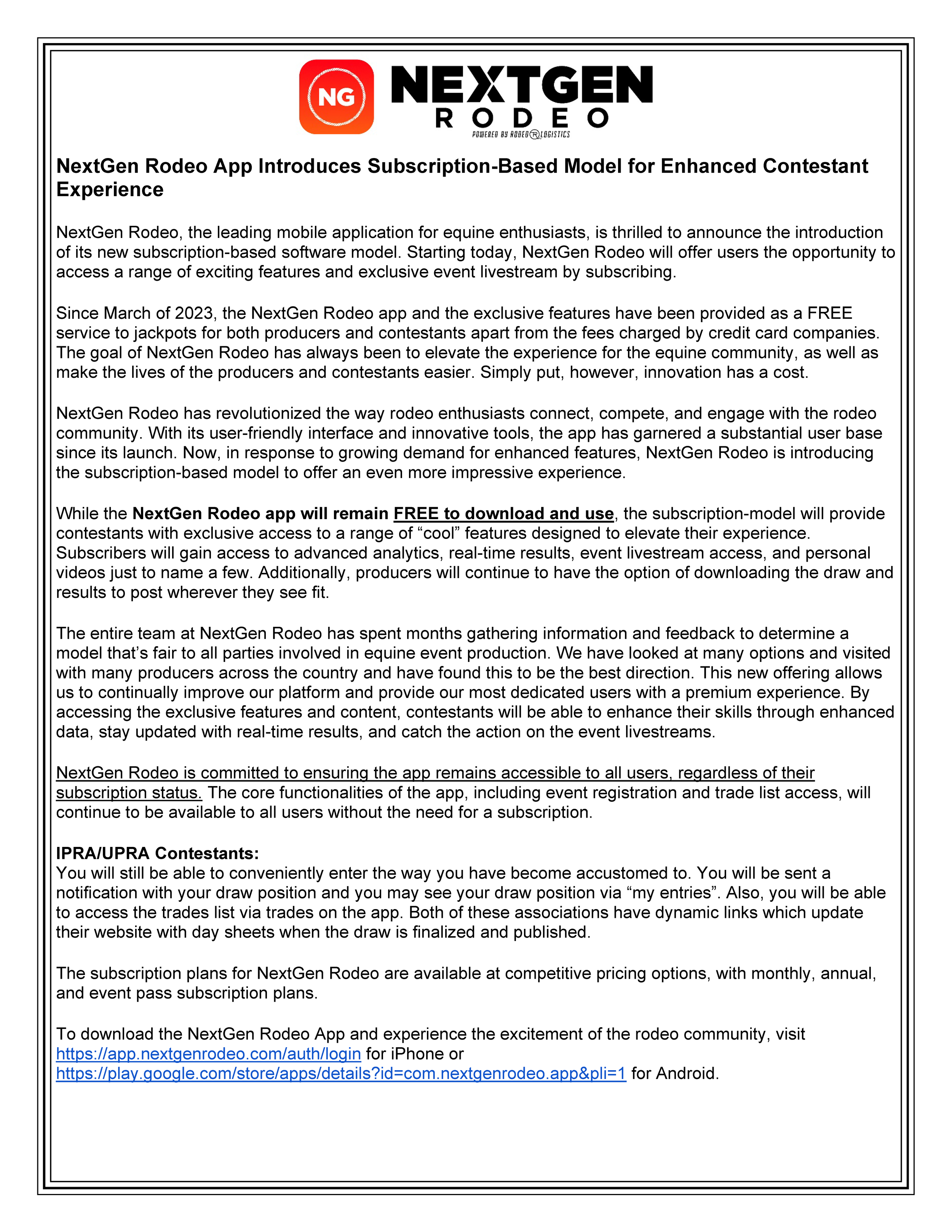 NG NEXTGEN RODEO
POWERED BY RODEO R LOGISTICS

NextGen Rodeo App Introduces Subscription-Based Model for Enhanced Contestant Experience

NextGen Rodeo, the leading mobile application for equine enthusiasts, is thrilled to announce the introduction of its new subscription-based software model. Starting today, NextGen Rodeo will offer users the opportunity to access a range of exciting features and exclusive event livestream by subscribing.

Since March of 2023, the NextGen Rodeo app and the exclusive features have been provided as a FREE service to jackpots for both producers and contestants apart from the fees charged by credit card companies. The goal of NextGen Rodeo has always been to elevate the experience for the equine community, as well as make the lives of the producers and contestants easier. Simply put, however, innovation has a cost.

NextGen Rodeo has revolutionized the way rodeo enthusiasts connect, compete, and engage with the rodeo community. With its user-friendly interface and innovative tools, the app has garnered a substantial user base since its launch. Now, in response to growing demand for enhanced features, NextGen Rodeo is introducing the subscription-based model to offer an even more impressive experience.

While the NextGen Rodeo app will remain FREE to download and use, the subscription-model will provide contestants with exclusive access to a range of “cool” features designed to elevate their experience. Subscribers will gain access to advanced analytics, real-time results, event livestream access, and personal videos just to name a few. Additionally, producers will continue to have the option of downloading the draw and results to post wherever they see fit.

The entire team at NextGen Rodeo has spent months gathering information and feedback to determine a model that’s fair to all parties involved in equine event production. We have looked at many options and visited with many producers across the country and have found this to be the best direction. This new offering allows us to continually improve our platform and provide our most dedicated users with a premium experience. By accessing the exclusive features and content, contestants will be able to enhance their skills through enhanced data, stay updated with real-time results, and catch the action on the event livestreams.

NextGen Rodeo is committed to ensuring the app remains accessible to all users, regardless of their subscription status. The core functionalities of the app, including event registration and trade list access, will continue to be available to all users without the need for a subscription.

IPRA/UPRA Contestants:
You will still be able to conveniently enter the way you have become accustomed to. You will be sent a notification with your draw position and you may see your draw position via “my entries”. Also, you will be able to access the trades list via trades on the app. Both of these associations have dynamic links which update their website with day sheets when the draw is finalized and published.

The subscription plans for NextGen Rodeo are available at competitive pricing options, with monthly, annual, and event pass subscription plans.

To download the NextGen Rodeo App and experience the excitement of the rodeo community, visit https://app.nextgenrodeo.com/auth/login for iPhone or https://play.google.com/store/apps/details?id=com.nextgenrodeo.app&pli=1 for Android.